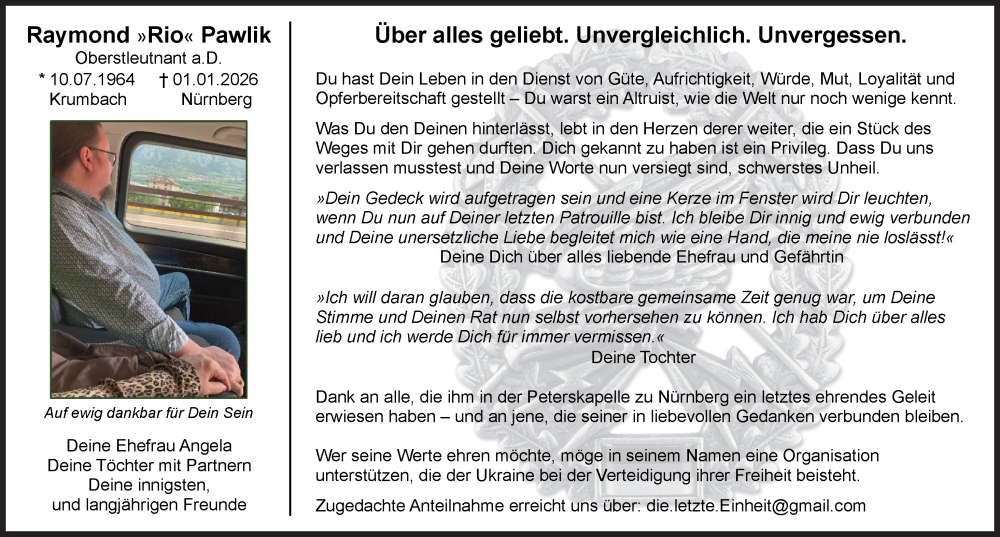 Raymond »Rio« Pawlik
Oberstleutnant a.D.
* 10.07.1964 † 01.01.2026
Krumbach Nürnberg

Auf ewig dankbar für Dein Sein

Deine Ehefrau Angela
Deine Töchter mit Partnern
Deine innigsten,
und langjährigen Freunde

Über alles geliebt. Unvergleichlich. Unvergessen.

Du hast Dein Leben in den Dienst von Güte, Aufrichtigkeit, Würde, Mut, Loyalität und Opferbereitschaft gestellt – Du warst ein Altruist, wie die Welt nur noch wenige kennt.

Was Du den Deinen hinterlässt, lebt in den Herzen derer weiter, die ein Stück des Weges mit Dir gehen durften. Dich gekannt zu haben ist ein Privileg. Dass Du uns verlassen musstest und Deine Worte nun versiegt sind, schwerstes Unheil.

»Dein Gedeck wird aufgetragen sein und eine Kerze im Fenster wird Dir leuchten, wenn Du nun auf Deiner letzten Patrouille bist. Ich bleibe Dir innig und ewig verbunden und Deine unersetzliche Liebe begleitet mich wie eine Hand, die meine nie loslässt!«
Deine Dich über alles liebende Ehefrau und Gefährtin

»Ich will daran glauben, dass die kostbare gemeinsame Zeit genug war, um Deine Stimme und Deinen Rat nun selbst vorhersehen zu können. Ich hab Dich über alles lieb und ich werde Dich für immer vermissen.«
Deine Tochter

Dank an alle, die ihm in der Peterskapelle zu Nürnberg ein letztes ehrendes Geleit erwiesen haben – und an jene, die seiner in liebevollen Gedanken verbunden bleiben.

Wer seine Werte ehren möchte, möge in seinem Namen eine Organisation unterstützen, die der Ukraine bei der Verteidigung ihrer Freiheit beisteht.

Zugedachte Anteilnahme erreicht uns über: die.letzte.Einheit@gmail.com